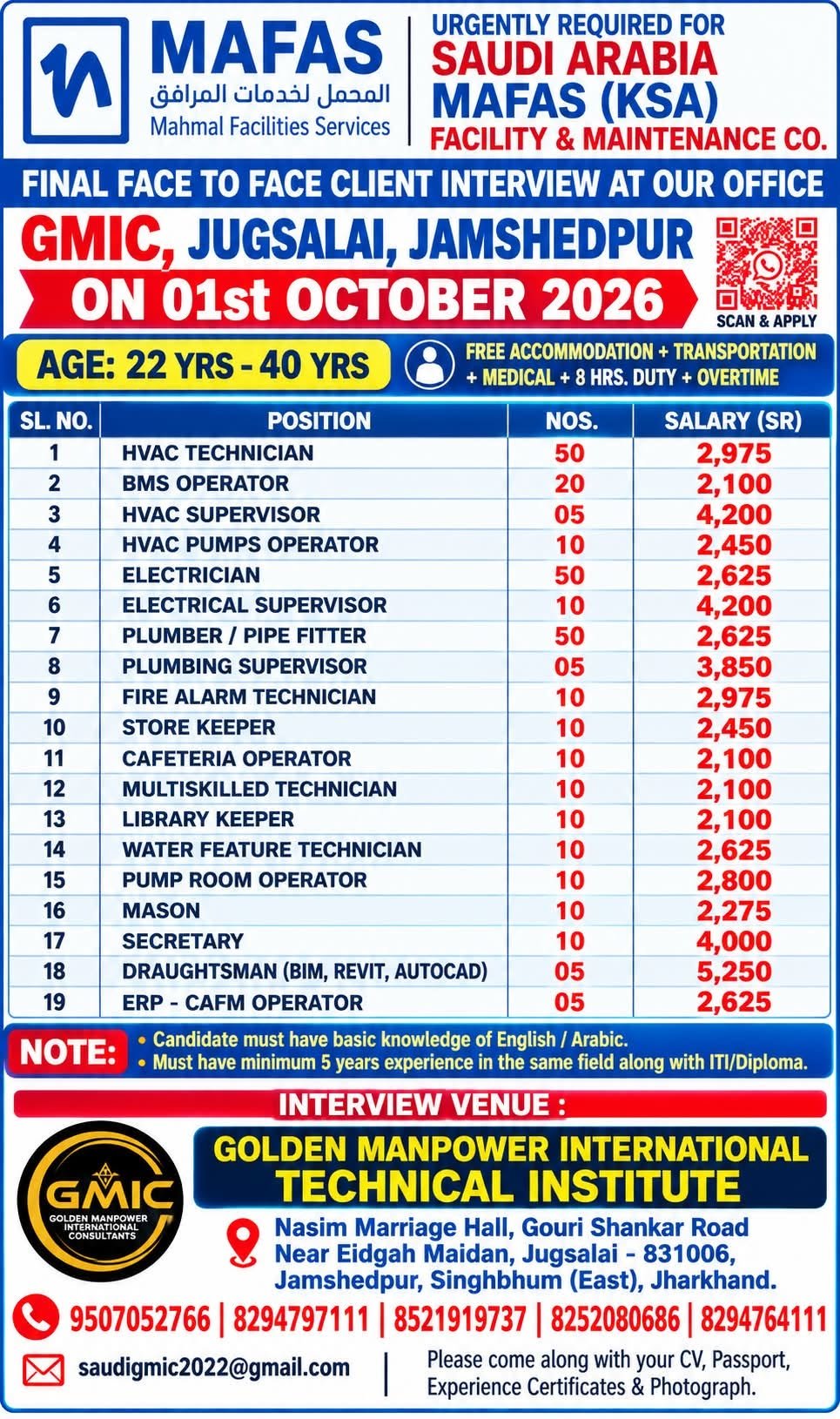 MAFAS
المحمل لخدمات المرافق
Mahmal Facilities Services

URGENTLY REQUIRED FOR
SAUDI ARABIA
MAFAS (KSA)
FACILITY & MAINTENANCE CO.

FINAL FACE TO FACE CLIENT INTERVIEW AT OUR OFFICE

GMIC, JUGSALAI, JAMSHEDPUR
ON 01st OCTOBER 2026

SCAN & APPLY

AGE: 22 YRS - 40 YRS

FREE ACCOMMODATION + TRANSPORTATION + MEDICAL + 8 HRS. DUTY + OVERTIME

| SL. NO. | POSITION | NOS. | SALARY (SR) |
|---|---|---|---|
| 1 | HVAC TECHNICIAN | 50 | 2,975 |
| 2 | BMS OPERATOR | 20 | 2,100 |
| 3 | HVAC SUPERVISOR | 05 | 4,200 |
| 4 | HVAC PUMPS OPERATOR | 10 | 2,450 |
| 5 | ELECTRICIAN | 50 | 2,625 |
| 6 | ELECTRICAL SUPERVISOR | 10 | 4,200 |
| 7 | PLUMBER / PIPE FITTER | 50 | 2,625 |
| 8 | PLUMBING SUPERVISOR | 05 | 3,850 |
| 9 | FIRE ALARM TECHNICIAN | 10 | 2,975 |
| 10 | STORE KEEPER | 10 | 2,450 |
| 11 | CAFETERIA OPERATOR | 10 | 2,100 |
| 12 | MULTISKILLED TECHNICIAN | 10 | 2,100 |
| 13 | LIBRARY KEEPER | 10 | 2,100 |
| 14 | WATER FEATURE TECHNICIAN | 10 | 2,625 |
| 15 | PUMP ROOM OPERATOR | 10 | 2,800 |
| 16 | MASON | 10 | 2,275 |
| 17 | SECRETARY | 10 | 4,000 |
| 18 | DRAUGHTSMAN (BIM, REVIT, AUTOCAD) | 05 | 5,250 |
| 19 | ERP - CAFM OPERATOR | 05 | 2,625 |

NOTE:
• Candidate must have basic knowledge of English / Arabic.
• Must have minimum 5 years experience in the same field along with ITI/Diploma.

INTERVIEW VENUE :

GMIC
GOLDEN MANPOWER INTERNATIONAL CONSULTANTS

GOLDEN MANPOWER INTERNATIONAL
TECHNICAL INSTITUTE

Nasim Marriage Hall, Gouri Shankar Road
Near Eidgah Maidan, Jugsalai - 831006,
Jamshedpur, Singhbhum (East), Jharkhand.

9507052766 | 8294797111 | 8521919737 | 8252080686 | 8294764111

saudigmic2022@gmail.com

Please come along with your CV, Passport, Experience Certificates & Photograph.